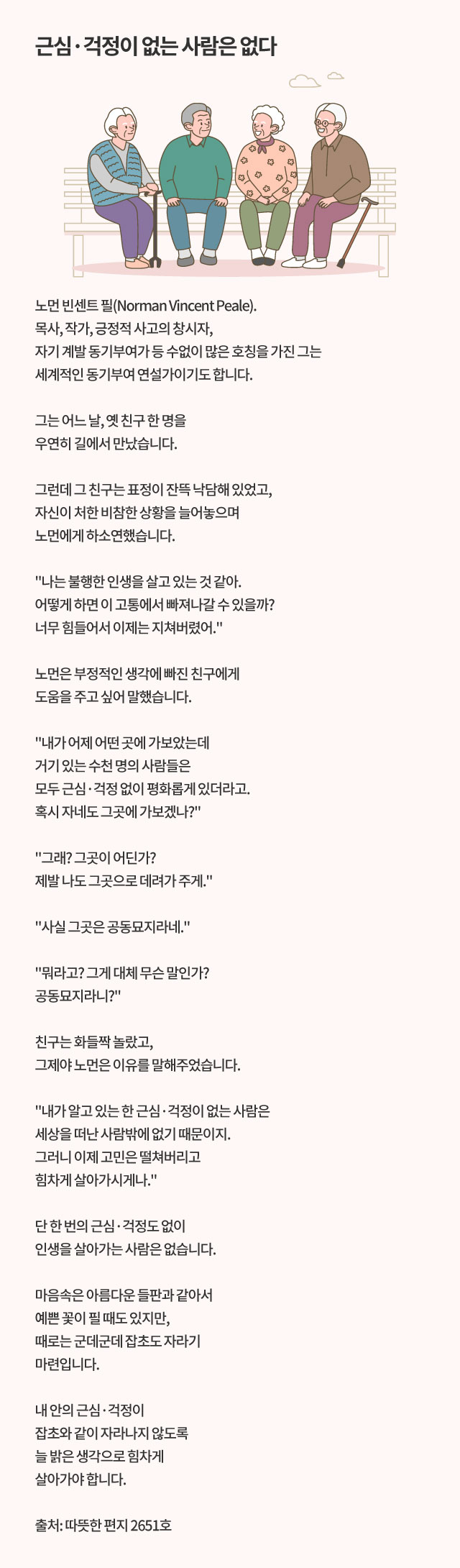 근심·걱정이 없는 사람은 없다

노먼 빈센트 필(Norman Vincent Peale).
목사, 작가, 긍정적 사고의 창시자,
자기 계발 동기부여가 등 수없이 많은 호칭을 가진 그는
세계적인 동기부여 연설가이기도 합니다.

그는 어느 날, 옛 친구 한 명을
우연히 길에서 만났습니다.

그런데 그 친구는 표정이 잔뜩 낙담해 있었고,
자신이 처한 비참한 상황을 늘어놓으며
노먼에게 하소연했습니다.

"나는 불행한 인생을 살고 있는 것 같아.
어떻게 하면 이 고통에서 빠져나갈 수 있을까?
너무 힘들어서 이제는 지쳐버렸어."

노먼은 부정적인 생각에 빠진 친구에게
도움을 주고 싶어 말했습니다.

"내가 어제 어떤 곳에 가보았는데
거기 있는 수천 명의 사람들은
모두 근심·걱정 없이 평화롭게 있더라고.
혹시 자네도 그곳에 가보겠나?"

"그래? 그곳이 어딘가?
제발 나도 그곳으로 데려가 주게."

"사실 그곳은 공동묘지라네."

"뭐라고? 그게 대체 무슨 말인가?
공동묘지라니?"

친구는 화들짝 놀랐고,
그제야 노먼은 이유를 말해주었습니다.

"내가 알고 있는 한 근심·걱정이 없는 사람은
세상을 떠난 사람밖에 없기 때문이지.
그러니 이제 고민은 떨쳐버리고
힘차게 살아가시게나."

단 한 번의 근심·걱정도 없이
인생을 살아가는 사람은 없습니다.

마음속은 아름다운 들판과 같아서
예쁜 꽃이 필 때도 있지만,
때로는 군데군데 잡초도 자라기
마련입니다.

내 안의 근심·걱정이
잡초와 같이 자라나지 않도록
늘 밝은 생각으로 힘차게
살아가야 합니다.

출처: 따뜻한 편지 2651호